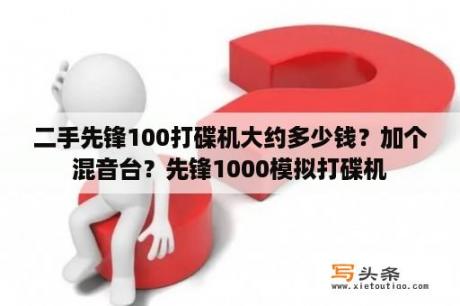 二手先锋100打碟机大约多少钱？加个混音台？先锋1000模拟打碟机

写头条
www.xietoutiao.com